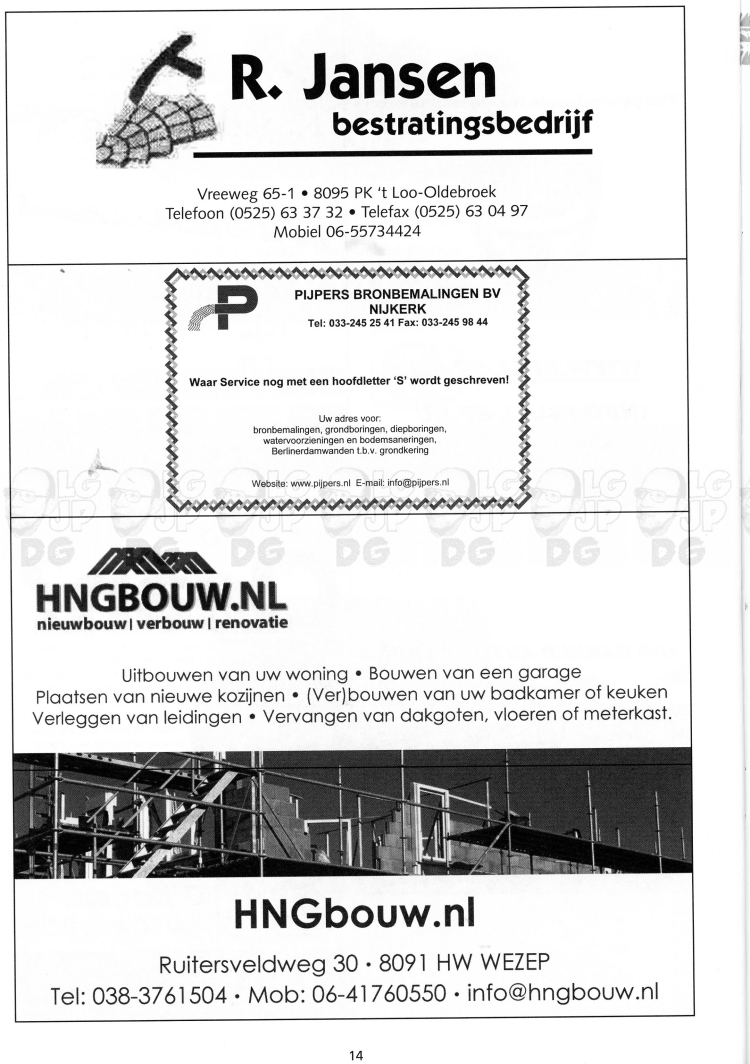 R. Jansen
bestratingsbedrijf

Vreeweg 65-1 • 8095 PK 't Loo-Oldebroek
Telefoon (0525) 63 37 32 • Telefax (0525) 63 04 97
Mobiel 06-55734424

PIJPERS BRONBEMALINGEN BV
NIJKERK
Tel: 033-245 25 41 Fax: 033-245 98 44

Waar Service nog met een hoofdletter 'S' wordt geschreven!

Uw adres voor:
bronbemalingen, grondboringen, diepboringen, watervoorzieningen en bodemsaneringen, Berlinerdamwanden t.b.v. grondkering

Website: www.pijpers.nl E-mail: info@pijpers.nl

HNGBOUW.NL
nieuwbouw | verbouw | renovatie

Uitbouwen van uw woning • Bouwen van een garage
Plaatsen van nieuwe kozijnen • (Ver)bouwen van uw badkamer of keuken
Verleggen van leidingen • Vervangen van dakgoten, vloeren of meterkast.

HNGbouw.nl

Ruitersveldweg 30 • 8091 HW WEZEP
Tel: 038-3761504 • Mob: 06-41760550 • info@hngbouw.nl

14